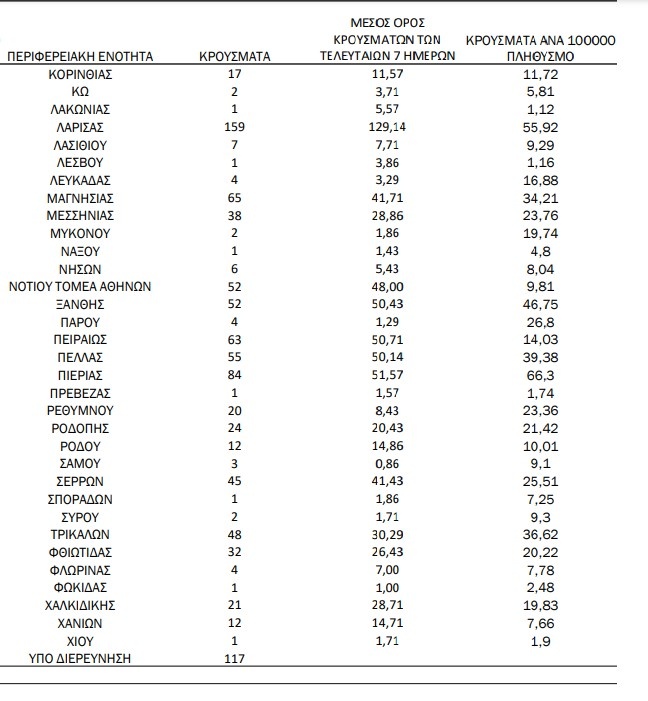 | ΠΕΡΙΦΕΡΕΙΑΚΗ ΕΝΟΤΗΤΑ | ΚΡΟΥΣΜΑΤΑ | ΜΕΣΟΣ ΟΡΟΣ ΚΡΟΥΣΜΑΤΩΝ ΤΩΝ ΤΕΛΕΥΤΑΙΩΝ 7 ΗΜΕΡΩΝ | ΚΡΟΥΣΜΑΤΑ ΑΝΑ 100000 ΠΛΗΘΥΣΜΟ |
|---|---|---|---|
| ΚΟΡΙΝΘΙΑΣ | 17 | 11,57 | 11,72 |
| ΚΩ | 2 | 3,71 | 5,81 |
| ΛΑΚΩΝΙΑΣ | 1 | 5,57 | 1,12 |
| ΛΑΡΙΣΑΣ | 159 | 129,14 | 55,92 |
| ΛΑΣΙΘΙΟΥ | 7 | 7,71 | 9,29 |
| ΛΕΣΒΟΥ | 1 | 3,86 | 1,16 |
| ΛΕΥΚΑΔΑΣ | 4 | 3,29 | 16,88 |
| ΜΑΓΝΗΣΙΑΣ | 65 | 41,71 | 34,21 |
| ΜΕΣΣΗΝΙΑΣ | 38 | 28,86 | 23,76 |
| ΜΥΚΟΝΟΥ | 2 | 1,86 | 19,74 |
| ΝΑΞΟΥ | 1 | 1,43 | 4,8 |
| ΝΗΣΩΝ | 6 | 5,43 | 8,04 |
| ΝΟΤΙΟΥ ΤΟΜΕΑ ΑΘΗΝΩΝ | 52 | 48,00 | 9,81 |
| ΞΑΝΘΗΣ | 52 | 50,43 | 46,75 |
| ΠΑΡΟΥ | 4 | 1,29 | 26,8 |
| ΠΕΙΡΑΙΩΣ | 63 | 50,71 | 14,03 |
| ΠΕΛΛΑΣ | 55 | 50,14 | 39,38 |
| ΠΙΕΡΙΑΣ | 84 | 51,57 | 66,3 |
| ΠΡΕΒΕΖΑΣ | 1 | 1,57 | 1,74 |
| ΡΕΘΥΜΝΟΥ | 20 | 8,43 | 23,36 |
| ΡΟΔΟΠΗΣ | 24 | 20,43 | 21,42 |
| ΡΟΔΟΥ | 12 | 14,86 | 10,01 |
| ΣΑΜΟΥ | 3 | 0,86 | 9,1 |
| ΣΕΡΡΩΝ | 45 | 41,43 | 25,51 |
| ΣΠΟΡΑΔΩΝ | 1 | 1,86 | 7,25 |
| ΣΥΡΟΥ | 2 | 1,71 | 9,3 |
| ΤΡΙΚΑΛΩΝ | 48 | 30,29 | 36,62 |
| ΦΘΙΩΤΙΔΑΣ | 32 | 26,43 | 20,22 |
| ΦΛΩΡΙΝΑΣ | 4 | 7,00 | 7,78 |
| ΦΩΚΙΔΑΣ | 1 | 1,00 | 2,48 |
| ΧΑΛΚΙΔΙΚΗΣ | 21 | 28,71 | 19,83 |
| ΧΑΝΙΩΝ | 12 | 14,71 | 7,66 |
| ΧΙΟΥ | 1 | 1,71 | 1,9 |
| ΥΠΟ ΔΙΕΡΕΥΝΗΣΗ | 117 | | |